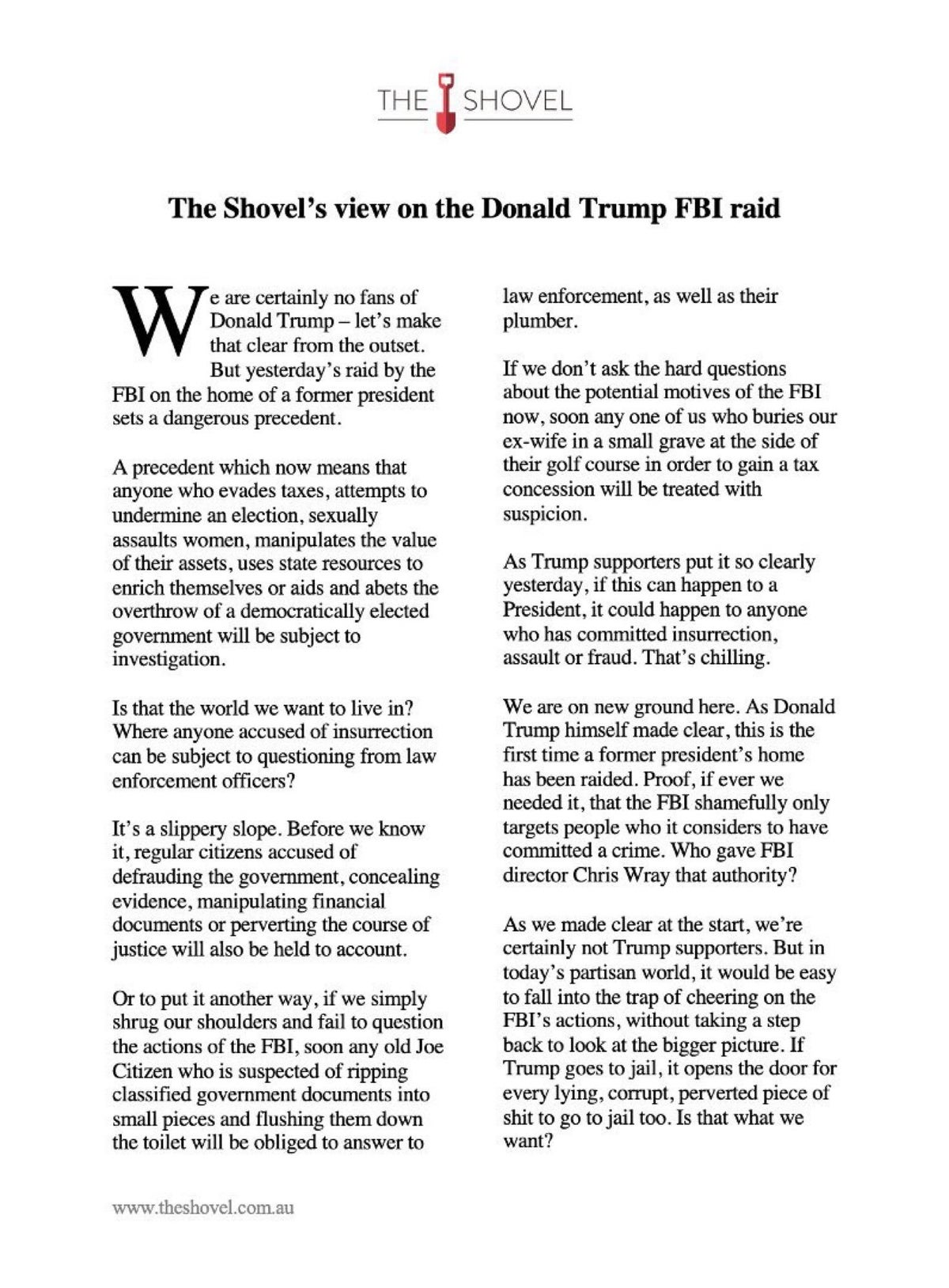 THE SHOVEL

The Shovel's view on the Donald Trump FBI raid

We are certainly no fans of Donald Trump – let's make that clear from the outset. But yesterday's raid by the FBI on the home of a former president sets a dangerous precedent.

A precedent which now means that anyone who evades taxes, attempts to undermine an election, sexually assaults women, manipulates the value of their assets, uses state resources to enrich themselves or aids and abets the overthrow of a democratically elected government will be subject to investigation.

Is that the world we want to live in? Where anyone accused of insurrection can be subject to questioning from law enforcement officers?

It's a slippery slope. Before we know it, regular citizens accused of defrauding the government, concealing evidence, manipulating financial documents or perverting the course of justice will also be held to account.

Or to put it another way, if we simply shrug our shoulders and fail to question the actions of the FBI, soon any old Joe Citizen who is suspected of ripping classified government documents into small pieces and flushing them down the toilet will be obliged to answer to law enforcement, as well as their plumber.

If we don't ask the hard questions about the potential motives of the FBI now, soon any one of us who buries our ex-wife in a small grave at the side of their golf course in order to gain a tax concession will be treated with suspicion.

As Trump supporters put it so clearly yesterday, if this can happen to a President, it could happen to anyone who has committed insurrection, assault or fraud. That's chilling.

We are on new ground here. As Donald Trump himself made clear, this is the first time a former president's home has been raided. Proof, if ever we needed it, that the FBI shamefully only targets people who it considers to have committed a crime. Who gave FBI director Chris Wray that authority?

As we made clear at the start, we're certainly not Trump supporters. But in today's partisan world, it would be easy to fall into the trap of cheering on the FBI's actions, without taking a step back to look at the bigger picture. If Trump goes to jail, it opens the door for every lying, corrupt, perverted piece of shit to go to jail too. Is that what we want?

www.theshovel.com.au